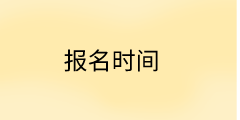 报名时间